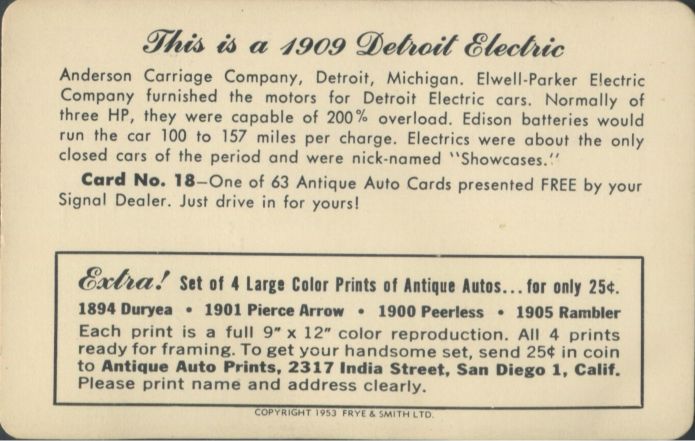 This is a 1909 Detroit Electric

Anderson Carriage Company, Detroit, Michigan. Elwell-Parker Electric Company furnished the motors for Detroit Electric cars. Normally of three HP, they were capable of 200% overload. Edison batteries would run the car 100 to 157 miles per charge. Electrics were about the only closed cars of the period and were nick-named "Showcases."

Card No. 18—One of 63 Antique Auto Cards presented FREE by your Signal Dealer. Just drive in for yours!

Extra! Set of 4 Large Color Prints of Antique Autos... for only 25¢.

1894 Duryea • 1901 Pierce Arrow • 1900 Peerless • 1905 Rambler

Each print is a full 9" x 12" color reproduction. All 4 prints ready for framing. To get your handsome set, send 25¢ in coin to Antique Auto Prints, 2317 India Street, San Diego 1, Calif. Please print name and address clearly.

COPYRIGHT 1953 FRYE & SMITH LTD.